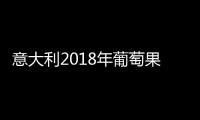 意大利2018年葡萄果